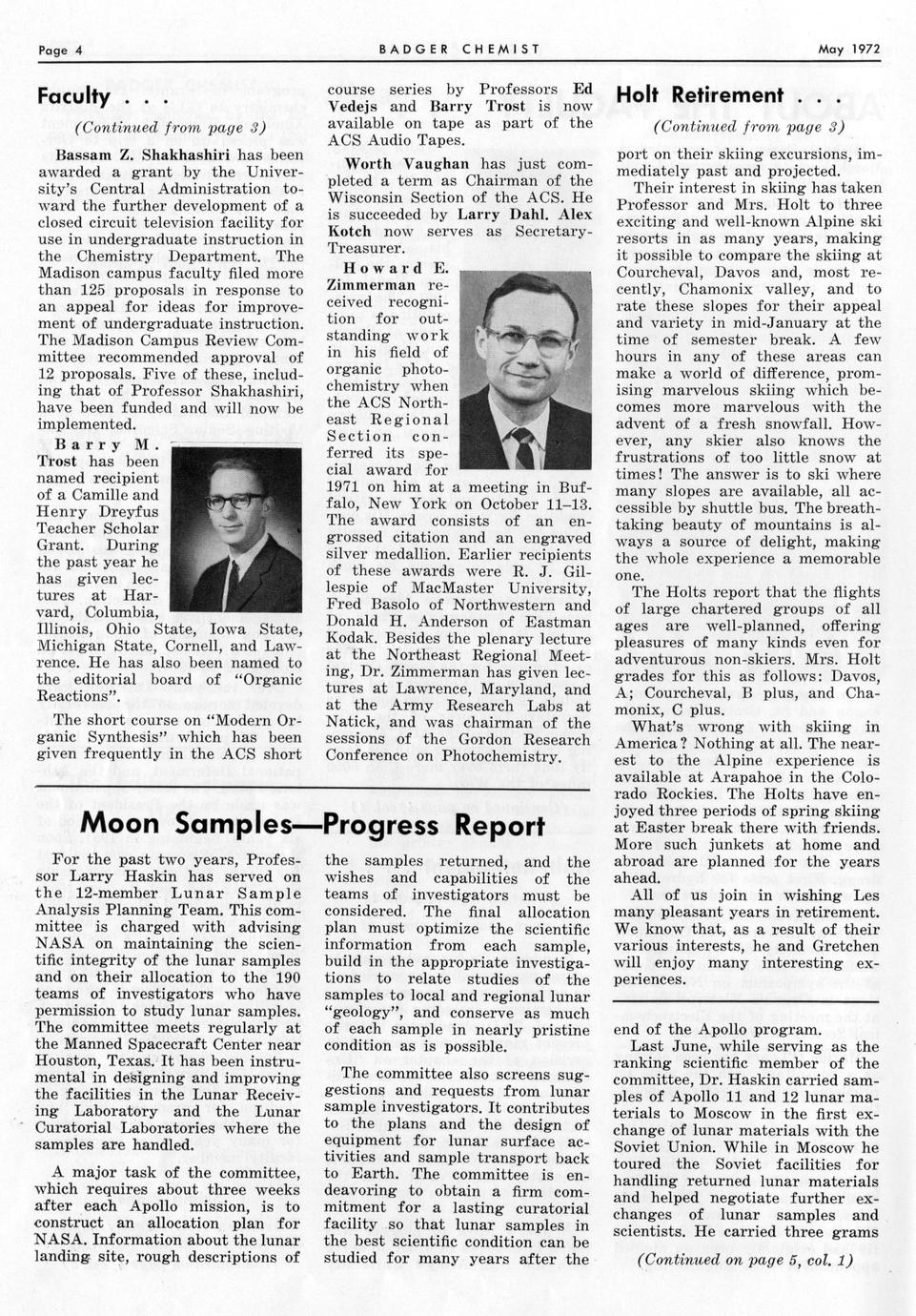 Page 4

BADGER CHEMIST

May 1972

Faculty . . .

(Continued from page 3)

Bassam Z. Shakhashiri has been awarded a grant by the University's Central Administration toward the further development of a closed circuit television facility for use in undergraduate instruction in the Chemistry Department. The Madison campus faculty filed more than 125 proposals in response to an appeal for ideas for improvement of undergraduate instruction. The Madison Campus Review Committee recommended approval of 12 proposals. Five of these, including that of Professor Shakhashiri, have been funded and will now be implemented.

Barry M. Trost has been named recipient of a Camille and Henry Dreyfus Teacher Scholar Grant. During the past year he has given lectures at Harvard, Columbia, Illinois, Ohio State, Iowa State, Michigan State, Cornell, and Lawrence. He has also been named to the editorial board of "Organic Reactions".

The short course on "Modern Organic Synthesis" which has been given frequently in the ACS short course series by Professors Ed Vedejs and Barry Trost is now available on tape as part of the ACS Audio Tapes.

Worth Vaughan has just completed a term as Chairman of the Wisconsin Section of the ACS. He is succeeded by Larry Dahl. Alex Kotch now serves as Secretary-Treasurer.

Howard E. Zimmerman received recognition for outstanding work in his field of organic photochemistry when the ACS Northeast Regional Section conferred its special award for 1971 on him at a meeting in Buffalo, New York on October 11–13. The award consists of an engrossed citation and an engraved silver medallion. Earlier recipients of these awards were R. J. Gillespie of MacMaster University, Fred Basolo of Northwestern and Donald H. Anderson of Eastman Kodak. Besides the plenary lecture at the Northeast Regional Meeting, Dr. Zimmerman has given lectures at Lawrence, Maryland, and at the Army Research Labs at Natick, and was chairman of the sessions of the Gordon Research Conference on Photochemistry.

Holt Retirement . . .

(Continued from page 3)

port on their skiing excursions, immediately past and projected.

Their interest in skiing has taken Professor and Mrs. Holt to three exciting and well-known Alpine ski resorts in as many years, making it possible to compare the skiing at Courcheval, Davos and, most recently, Chamonix valley, and to rate these slopes for their appeal and variety in mid-January at the time of semester break. A few hours in any of these areas can make a world of difference, promising marvelous skiing which becomes more marvelous with the advent of a fresh snowfall. However, any skier also knows the frustrations of too little snow at times! The answer is to ski where many slopes are available, all accessible by shuttle bus. The breathtaking beauty of mountains is always a source of delight, making the whole experience a memorable one.

The Holts report that the flights of large chartered groups of all ages are well-planned, offering pleasures of many kinds even for adventurous non-skiers. Mrs. Holt grades for this as follows: Davos, A; Courcheval, B plus, and Chamonix, C plus.

What's wrong with skiing in America? Nothing at all. The nearest to the Alpine experience is available at Arapahoe in the Colorado Rockies. The Holts have enjoyed three periods of spring skiing at Easter break there with friends. More such junkets at home and abroad are planned for the years ahead.

All of us join in wishing Les many pleasant years in retirement. We know that, as a result of their various interests, he and Gretchen will enjoy many interesting experiences.

Moon Samples—Progress Report

For the past two years, Professor Larry Haskin has served on the 12-member Lunar Sample Analysis Planning Team. This committee is charged with advising NASA on maintaining the scientific integrity of the lunar samples and on their allocation to the 190 teams of investigators who have permission to study lunar samples. The committee meets regularly at the Manned Spacecraft Center near Houston, Texas. It has been instrumental in designing and improving the facilities in the Lunar Receiving Laboratory and the Lunar Curatorial Laboratories where the samples are handled.

A major task of the committee, which requires about three weeks after each Apollo mission, is to construct an allocation plan for NASA. Information about the lunar landing site, rough descriptions of the samples returned, and the wishes and capabilities of the teams of investigators must be considered. The final allocation plan must optimize the scientific information from each sample, build in the appropriate investigations to relate studies of the samples to local and regional lunar "geology", and conserve as much of each sample in nearly pristine condition as is possible.

The committee also screens suggestions and requests from lunar sample investigators. It contributes to the plans and the design of equipment for lunar surface activities and sample transport back to Earth. The committee is endeavoring to obtain a firm commitment for a lasting curatorial facility so that lunar samples in the best scientific condition can be studied for many years after the end of the Apollo program.

Last June, while serving as the ranking scientific member of the committee, Dr. Haskin carried samples of Apollo 11 and 12 lunar materials to Moscow in the first exchange of lunar materials with the Soviet Union. While in Moscow he toured the Soviet facilities for handling returned lunar materials and helped negotiate further exchanges of lunar samples and scientists. He carried three grams

(Continued on page 5, col. 1)